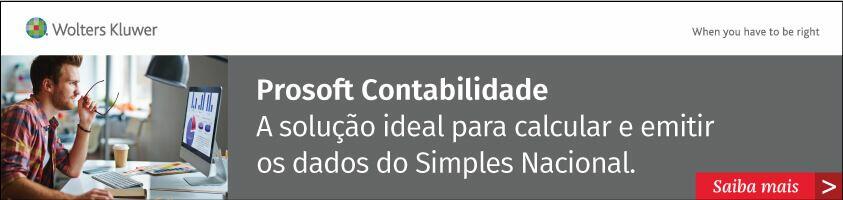 Wolters Kluwer

When you have to be right

Prosoft Contabilidade
A solução ideal para calcular e emitir os dados do Simples Nacional.

Saiba mais >